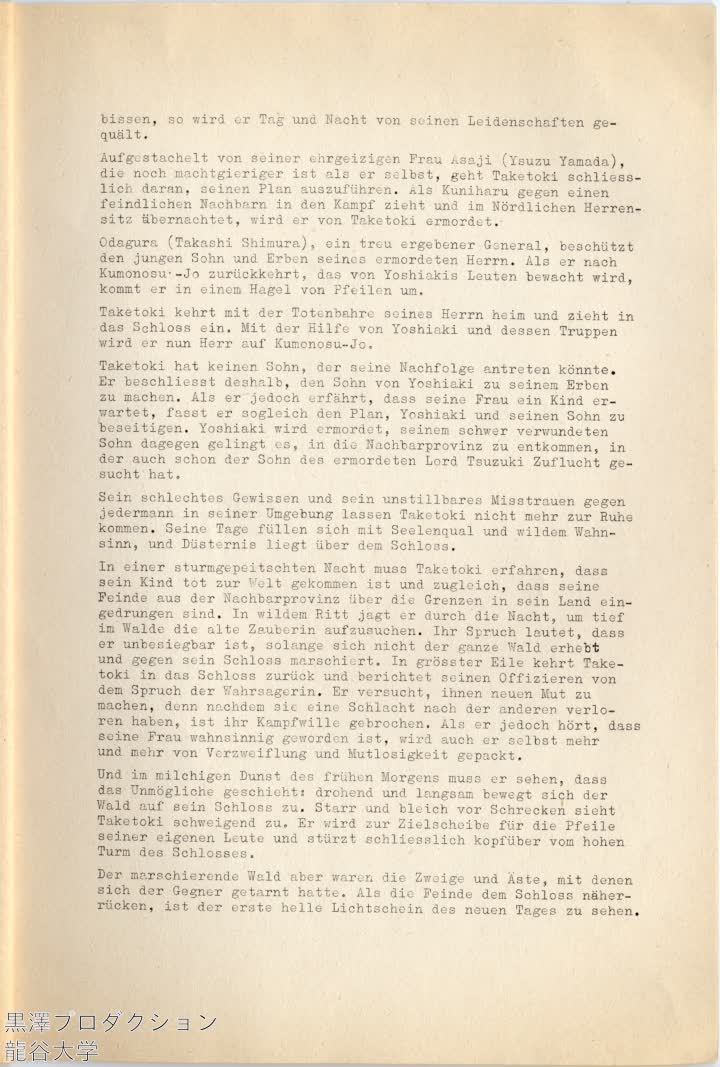 bissen, so wird er Tag und Nacht von seinen Leidenschaften gequält.

Aufgestachelt von seiner ehrgeizigen Frau Asaji (Ysuzu Yamada), die noch machtgieriger ist als er selbst, geht Taketoki schliesslich daran, seinen Plan auszuführen. Als Kuniharu gegen einen feindlichen Nachbarn in den Kampf zieht und im Nördlichen Herrensitz übernachtet, wird er von Taketoki ermordet.

Odagura (Takashi Shimura), ein treu ergebener General, beschützt den jungen Sohn und Erben seines ermordeten Herrn. Als er nach Kumonosu-Jo zurückkehrt, das von Yoshiakis Leuten bewacht wird, kommt er in einem Hagel von Pfeilen um.

Taketoki kehrt mit der Totenbahre seines Herrn heim und zieht in das Schloss ein. Mit der Hilfe von Yoshiaki und dessen Truppen wird er nun Herr auf Kumonosu-Jo.

Taketoki hat keinen Sohn, der seine Nachfolge antreten könnte. Er beschliesst deshalb, den Sohn von Yoshiaki zu seinem Erben zu machen. Als er jedoch erfährt, dass seine Frau ein Kind erwartet, fasst er sogleich den Plan, Yoshiaki und seinen Sohn zu beseitigen. Yoshiaki wird ermordet, seinem schwer verwundeten Sohn dagegen gelingt es, in die Nachbarprovinz zu entkommen, in der auch schon der Sohn des ermordeten Lord Tsuzuki Zuflucht gesucht hat.

Sein schlechtes Gewissen und sein unstillbares Misstrauen gegen jedermann in seiner Umgebung lassen Taketoki nicht mehr zur Ruhe kommen. Seine Tage füllen sich mit Seelenqual und wildem Wahnsinn, und Düsternis liegt über dem Schloss.

In einer sturmgepeitschten Nacht muss Taketoki erfahren, dass sein Kind tot zur Welt gekommen ist und zugleich, dass seine Feinde aus der Nachbarprovinz über die Grenzen in sein Land eingedrungen sind. In wildem Ritt jagt er durch die Nacht, um tief im Walde die alte Zauberin aufzusuchen. Ihr Spruch lautet, dass er unbesiegbar ist, solange sich nicht der ganze Wald erhebt und gegen sein Schloss marschiert. In grösster Eile kehrt Taketoki in das Schloss zurück und berichtet seinen Offizieren von dem Spruch der Wahrsagerin. Er versucht, ihnen neuen Mut zu machen, denn nachdem sie eine Schlacht nach der anderen verloren haben, ist ihr Kampfwille gebrochen. Als er jedoch hört, dass seine Frau wahnsinnig geworden ist, wird auch er selbst mehr und mehr von Verzweiflung und Mutlosigkeit gepackt.

Und im milchigen Dunst des frühen Morgens muss er sehen, dass das Unmögliche geschieht: drohend und langsam bewegt sich der Wald auf sein Schloss zu. Starr und bleich vor Schrecken sieht Taketoki schweigend zu. Er wird zur Zielscheibe für die Pfeile seiner eigenen Leute und stürzt schliesslich kopfüber vom hohen Turm des Schlosses.

Der marschierende Wald aber waren die Zweige und Äste, mit denen sich der Gegner getarnt hatte. Als die Feinde dem Schloss näherrücken, ist der erste helle Lichtschein des neuen Tages zu sehen.

黒澤プロダクション
龍谷大学